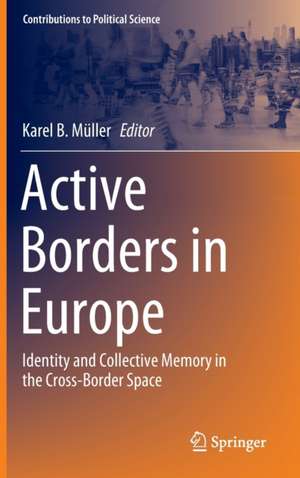 Contributions to Political Science

Karel B. Müller Editor

Active Borders in Europe

Identity and Collective Memory in the Cross-Border Space

Springer